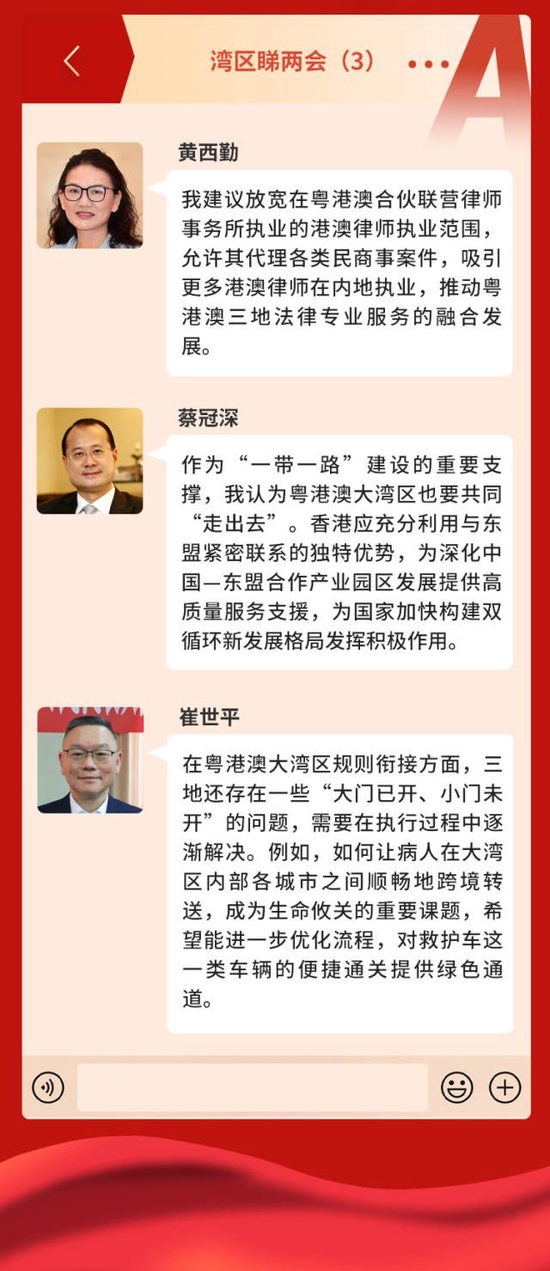 湾区睇两会（3）

黄西勤

我建议放宽在粤港澳合伙联营律师事务所执业的港澳律师执业范围，允许其代理各类民商事案件，吸引更多港澳律师在内地执业，推动粤港澳三地法律专业服务的融合发展。

蔡冠深

作为“一带一路”建设的重要支撑，我认为粤港澳大湾区也要共同“走出去”。香港应充分利用与东盟紧密联系的独特优势，为深化中国—东盟合作产业园区发展提供高质量服务支援，为国家加快构建双循环新发展格局发挥积极作用。

崔世平

在粤港澳大湾区规则衔接方面，三地还存在一些“大门已开、小门未开”的问题，需要在执行过程中逐渐解决。例如，如何让病人在大湾区内部各城市之间顺畅地跨境转送，成为生命攸关的重要课题，希望能进一步优化流程，对救护车这一类车辆的便捷通关提供绿色通道。